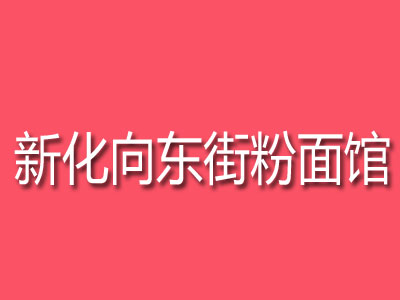 新化向东街粉面馆